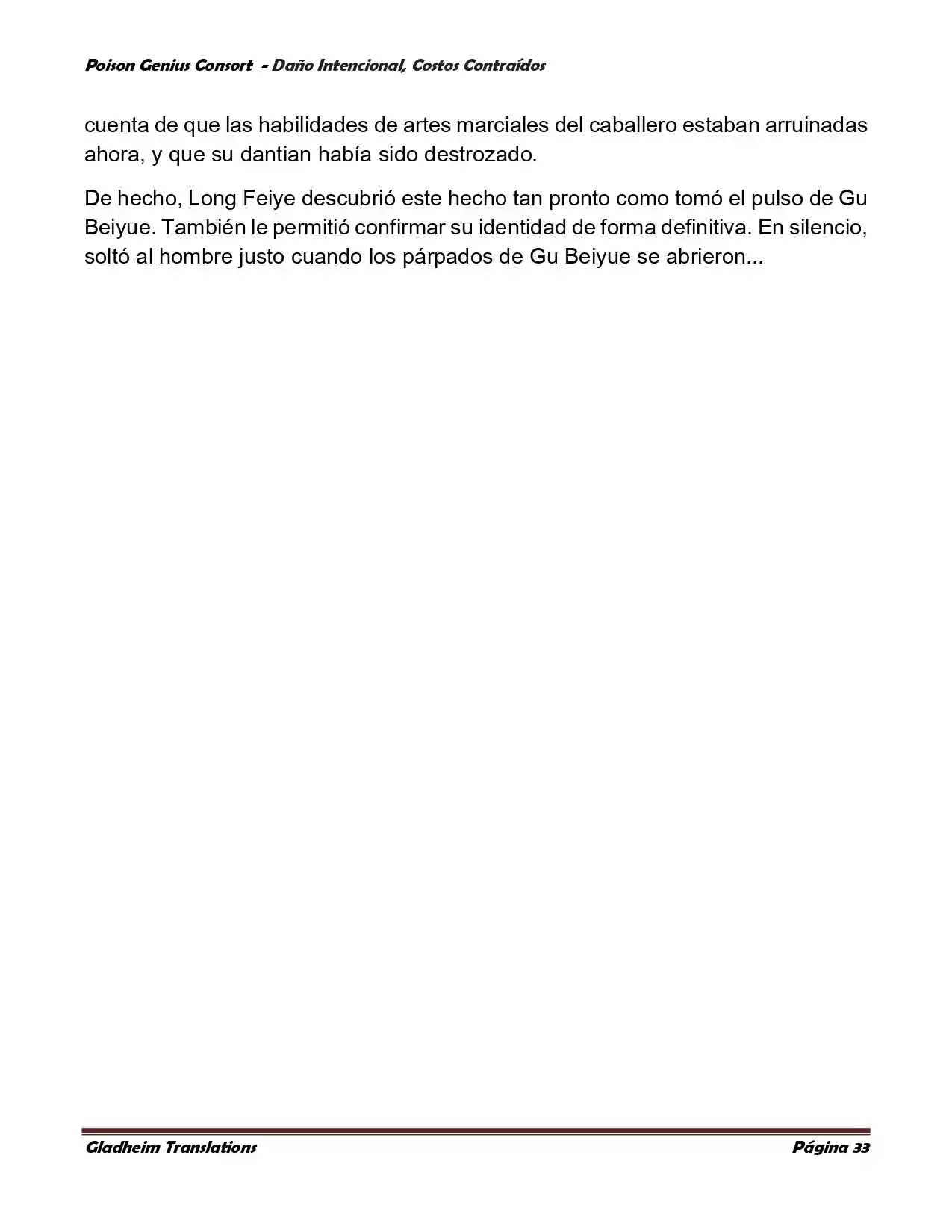 Poison Genius Consort - Daño Intencional, Costos Contraídos

cuenta de que las habilidades de artes marciales del caballero estaban arruinadas ahora, y que su dantian había sido destrozado.

De hecho, Long Feiye descubrió este hecho tan pronto como tomó el pulso de Gu Beiyue. También le permitió confirmar su identidad de forma definitiva. En silencio, soltó al hombre justo cuando los párpados de Gu Beiyue se abrieron...

Gladheim Translations

Página 33